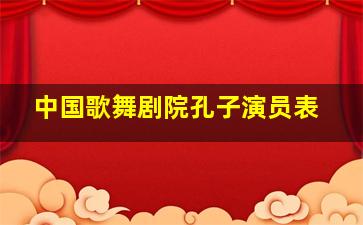 中国歌舞剧院孔子演员表